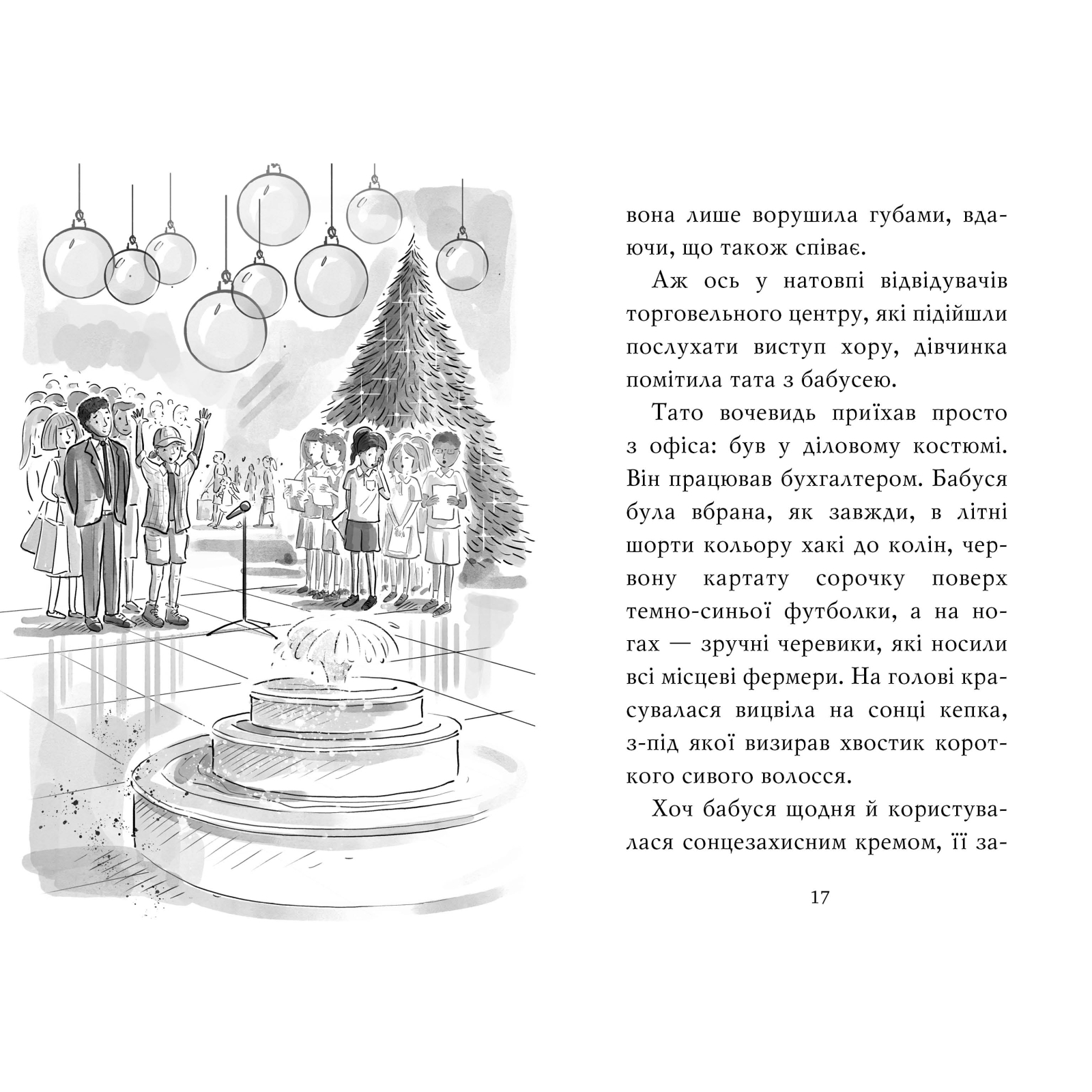 вона лише ворушила губами, вдаючи, що також співає.

Аж ось у натовпі відвідувачів торговельного центру, які підійшли послухати виступ хору, дівчинка помітила тата з бабусею.

Тато вочевидь приїхав просто з офіса: був у діловому костюмі. Він працював бухгалтером. Бабуся була вбрана, як завжди, в літні шорти кольору хакі до колін, червону картату сорочку поверх темно-синьої футболки, а на ногах — зручні черевики, які носили всі місцеві фермери. На голові красувалася вицвіла на сонці кепка, з-під якої визирав хвостик короткого сивого волосся.

Хоч бабуся щодня й користувалася сонцезахисним кремом, її за-

17